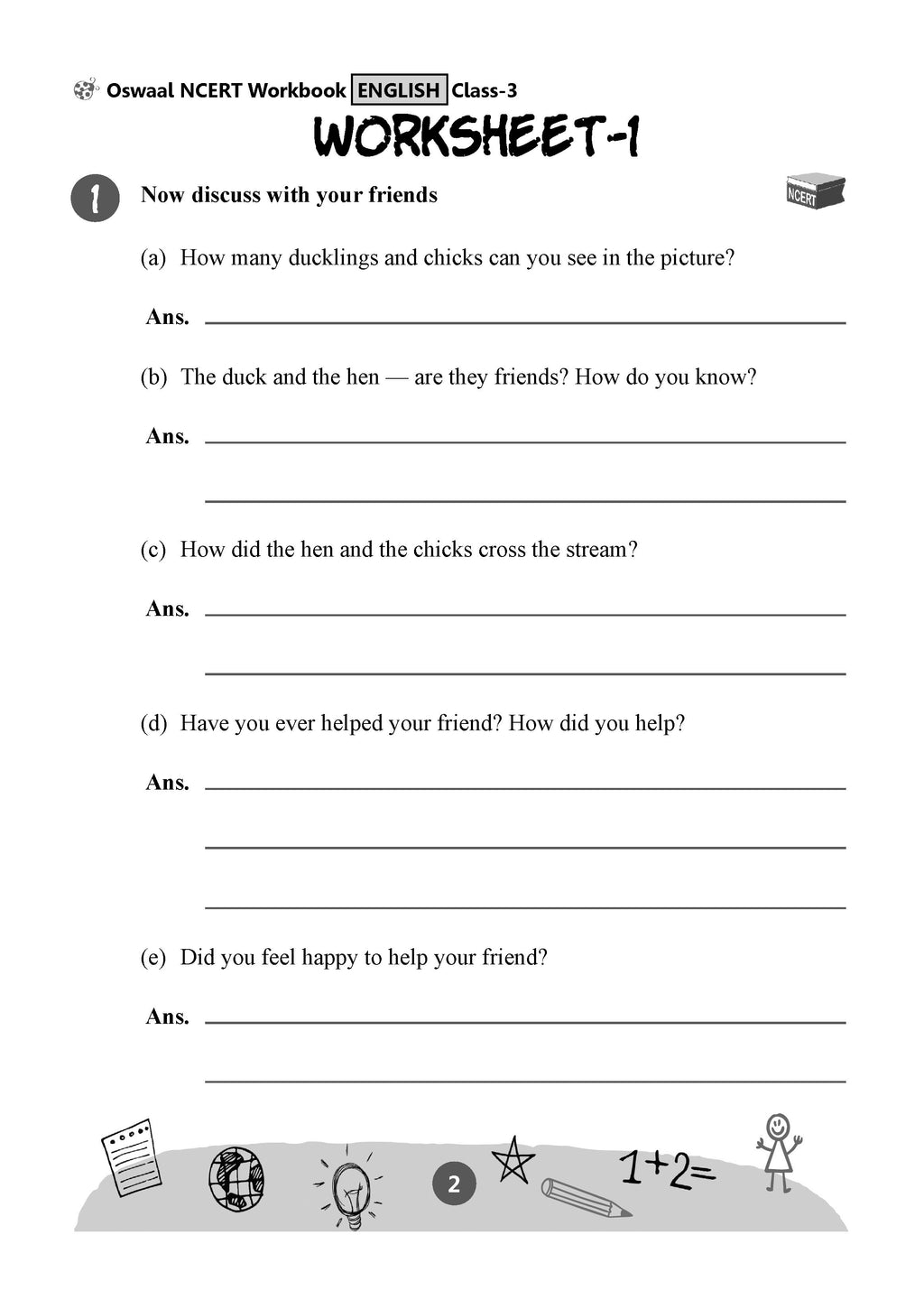 Oswaal NCERT Workbook ENGLISH Class-3

WORKSHEET-1

1 Now discuss with your friends

NCERT

(a) How many ducklings and chicks can you see in the picture?

Ans. ____

(b) The duck and the hen — are they friends? How do you know?

Ans. ____

____

(c) How did the hen and the chicks cross the stream?

Ans. ____

____

(d) Have you ever helped your friend? How did you help?

Ans. ____

____

____

(e) Did you feel happy to help your friend?

Ans. ____

____

2

1+2=